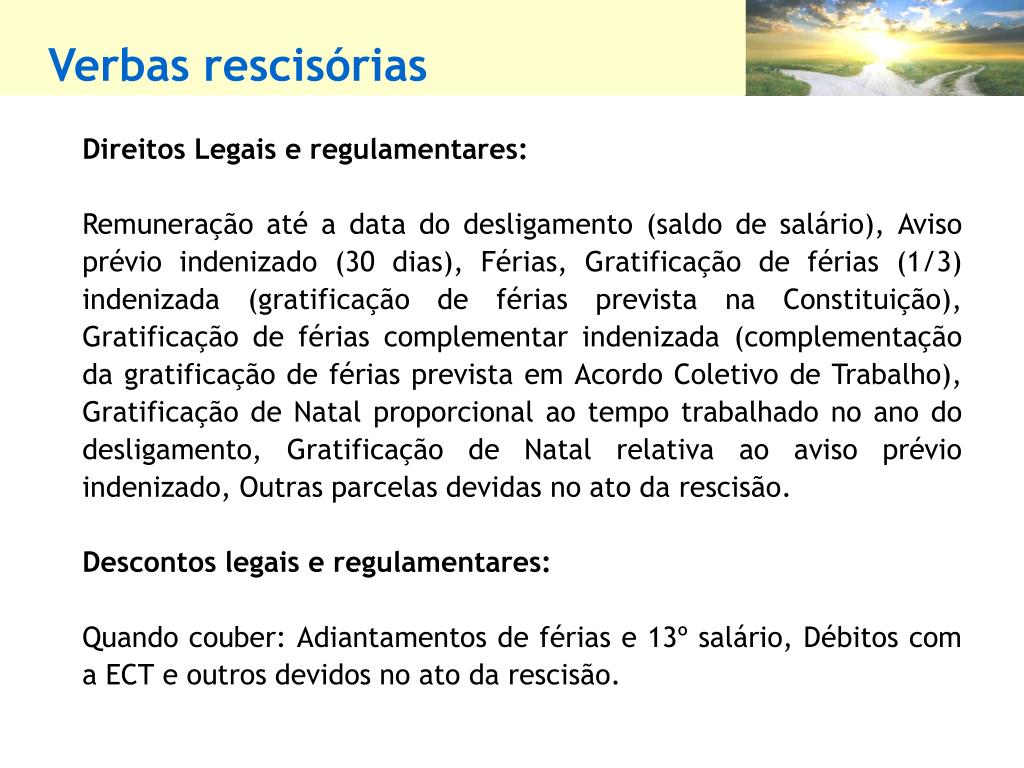 Verbas rescisórias

Direitos Legais e regulamentares:

Remuneração até a data do desligamento (saldo de salário), Aviso prévio indenizado (30 dias), Férias, Gratificação de férias (1/3) indenizada (gratificação de férias prevista na Constituição), Gratificação de férias complementar indenizada (complementação da gratificação de férias prevista em Acordo Coletivo de Trabalho), Gratificação de Natal proporcional ao tempo trabalhado no ano do desligamento, Gratificação de Natal relativa ao aviso prévio indenizado, Outras parcelas devidas no ato da rescisão.

Descontos legais e regulamentares:

Quando couber: Adiantamentos de férias e 13º salário, Débitos com a ECT e outros devidos no ato da rescisão.